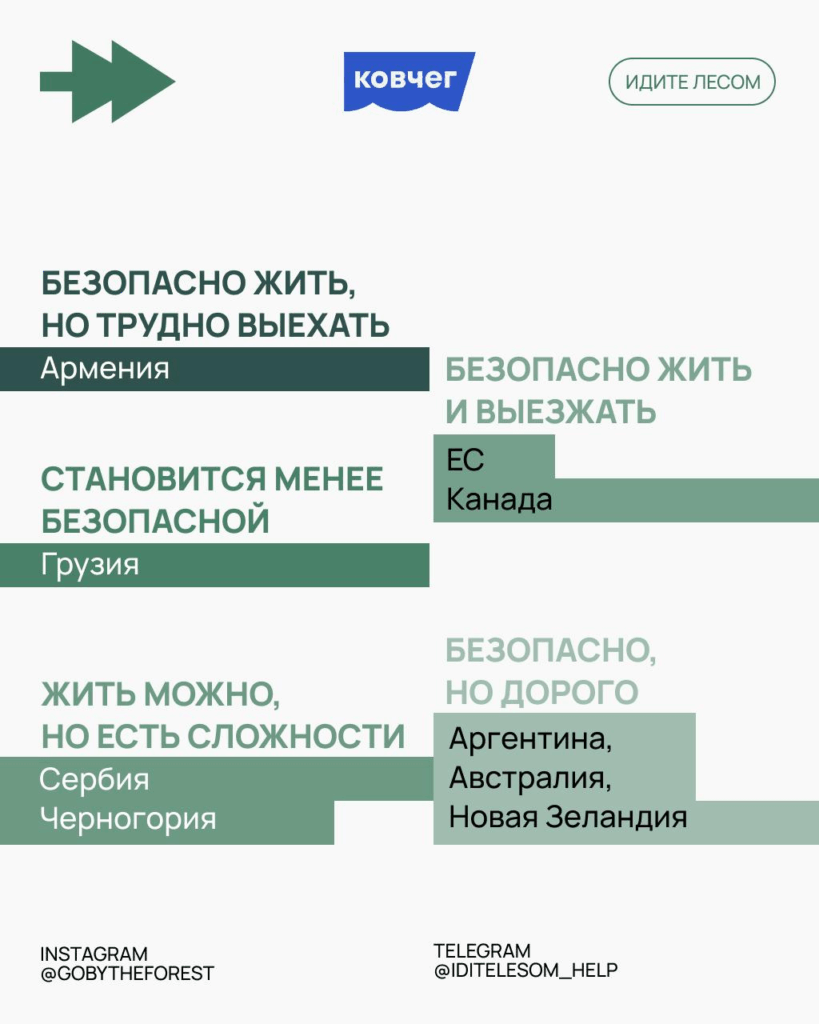 ковчег

ИДИТЕ ЛЕСОМ

БЕЗОПАСНО ЖИТЬ, НО ТРУДНО ВЫЕХАТЬ
Армения

СТАНОВИТСЯ МЕНЕЕ БЕЗОПАСНОЙ
Грузия

ЖИТЬ МОЖНО, НО ЕСТЬ СЛОЖНОСТИ
Сербия
Черногория

БЕЗОПАСНО ЖИТЬ И ВЫЕЗЖАТЬ
ЕС
Канада

БЕЗОПАСНО, НО ДОРОГО
Аргентина,
Австралия,
Новая Зеландия

INSTAGRAM
@GOBYTHEFOREST

TELEGRAM
@IDITELESOM_HELP